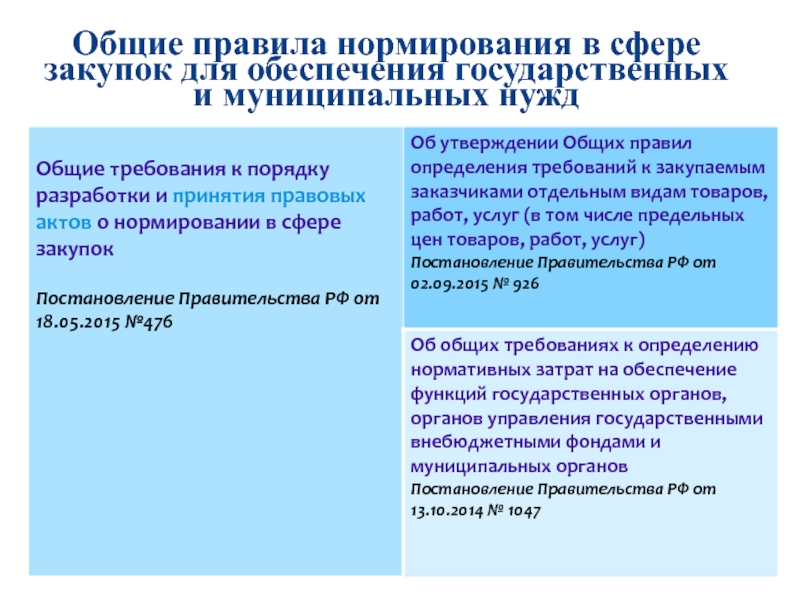 Общие правила нормирования в сфере закупок для обеспечения государственных и муниципальных нужд

Общие требования к порядку разработки и принятия правовых актов о нормировании в сфере закупок

Постановление Правительства РФ от 18.05.2015 №476

Об утверждении Общих правил определения требований к закупаемым заказчиками отдельным видам товаров, работ, услуг (в том числе предельных цен товаров, работ, услуг)
Постановление Правительства РФ от 02.09.2015 № 926

Об общих требованиях к определению нормативных затрат на обеспечение функций государственных органов, органов управления государственными внебюджетными фондами и муниципальных органов
Постановление Правительства РФ от 13.10.2014 № 1047